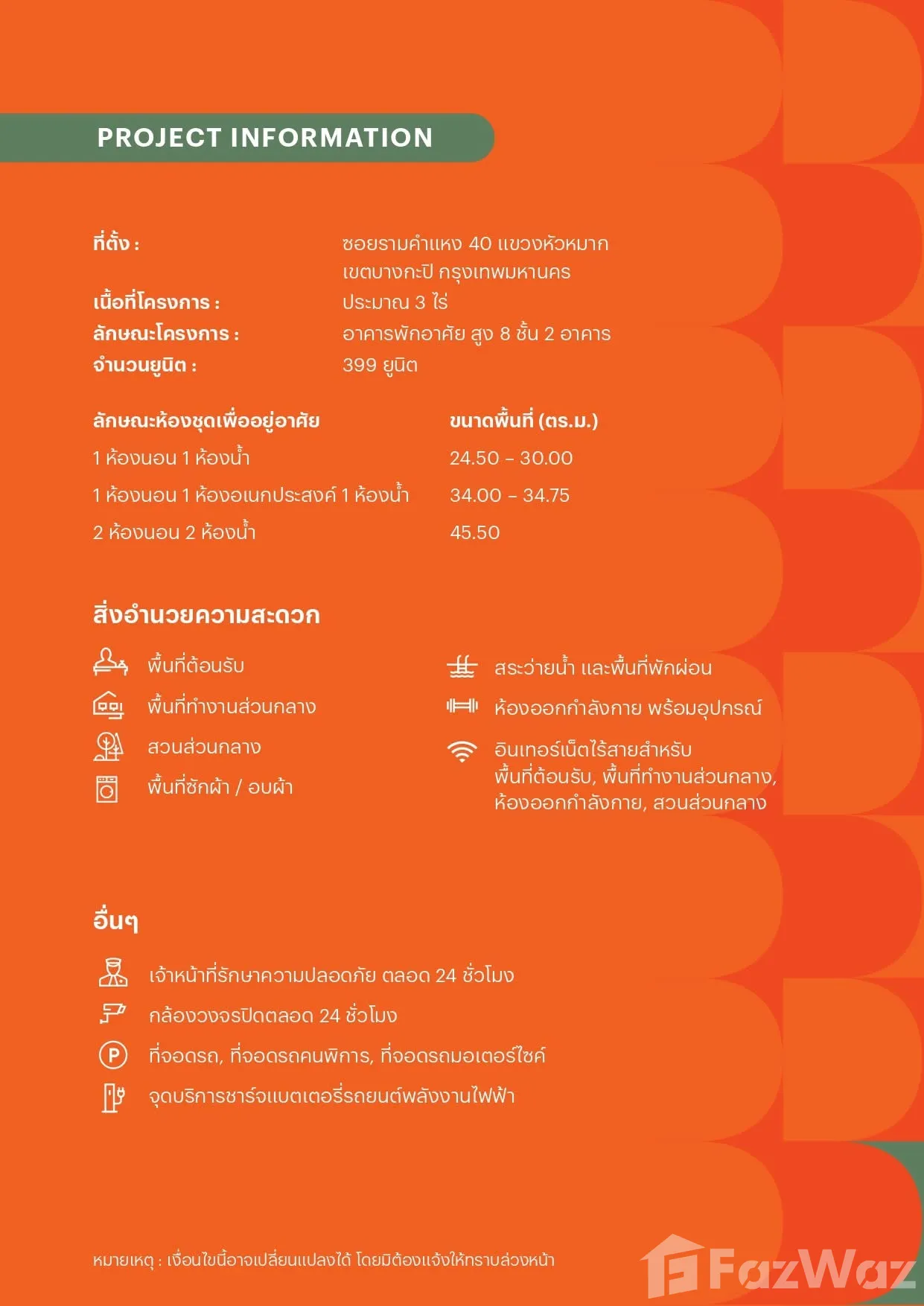 PROJECT INFORMATION

ที่ตั้ง : ซอยรามคำแหง 40 แขวงหัวหมาก เขตบางกะปิ กรุงเทพมหานคร
เนื้อที่โครงการ : ประมาณ 3 ไร่
ลักษณะโครงการ : อาคารพักอาศัย สูง 8 ชั้น 2 อาคาร
จำนวนยูนิต : 399 ยูนิต

| ลักษณะห้องชุดเพื่ออยู่อาศัย | ขนาดพื้นที่ (ตร.ม.) |
|---|---|
| 1 ห้องนอน 1 ห้องน้ำ | 24.50 - 30.00 |
| 1 ห้องนอน 1 ห้องอเนกประสงค์ 1 ห้องน้ำ | 34.00 - 34.75 |
| 2 ห้องนอน 2 ห้องน้ำ | 45.50 |

สิ่งอำนวยความสะดวก

พื้นที่ต้อนรับ
พื้นที่ทำงานส่วนกลาง
สวนส่วนกลาง
พื้นที่ซักผ้า / อบผ้า

สระว่ายน้ำ และพื้นที่พักผ่อน
ห้องออกกำลังกาย พร้อมอุปกรณ์
อินเทอร์เน็ตไร้สายสำหรับ พื้นที่ต้อนรับ, พื้นที่ทำงานส่วนกลาง, ห้องออกกำลังกาย, สวนส่วนกลาง

อื่นๆ

เจ้าหน้าที่รักษาความปลอดภัย ตลอด 24 ชั่วโมง
กล้องวงจรปิดตลอด 24 ชั่วโมง
ที่จอดรถ, ที่จอดรถคนพิการ, ที่จอดรถมอเตอร์ไซค์
จุดบริการชาร์จแบตเตอรี่รถยนต์พลังงานไฟฟ้า

หมายเหตุ : เงื่อนไขนี้อาจเปลี่ยนแปลงได้ โดยมิต้องแจ้งให้ทราบล่วงหน้า

FazWaz